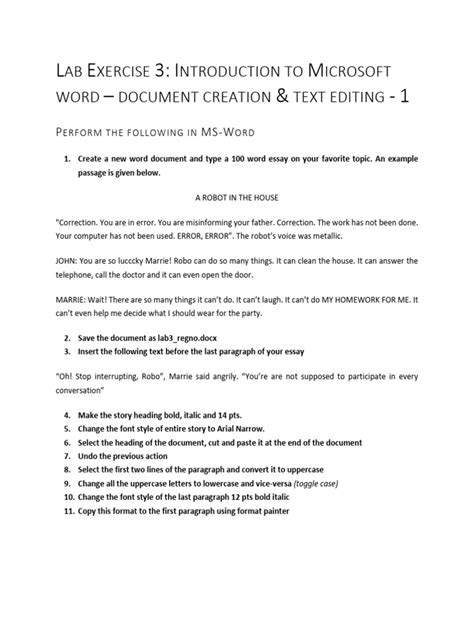 LAB EXERCISE 3: INTRODUCTION TO MICROSOFT WORD – DOCUMENT CREATION & TEXT EDITING - 1

PERFORM THE FOLLOWING IN MS-WORD

1. Create a new word document and type a 100 word essay on your favorite topic. An example passage is given below.

A ROBOT IN THE HOUSE

"Correction. You are in error. You are misinforming your father. Correction. The work has not been done. Your computer has not been used. ERROR, ERROR". The robot's voice was metallic.

JOHN: You are so lucccky Marrie! Robo can do so many things. It can clean the house. It can answer the telephone, call the doctor and it can even open the door.

MARRIE: Wait! There are so many things it can't do. It can't laugh. It can't do MY HOMEWORK FOR ME. It can't even help me decide what I should wear for the party.

2. Save the document as lab3_regno.docx
3. Insert the following text before the last paragraph of your essay

"Oh! Stop interrupting, Robo", Marrie said angrily. "You're are not supposed to participate in every conversation"

4. Make the story heading bold, italic and 14 pts.
5. Change the font style of entire story to Arial Narrow.
6. Select the heading of the document, cut and paste it at the end of the document
7. Undo the previous action
8. Select the first two lines of the paragraph and convert it to uppercase
9. Change all the uppercase letters to lowercase and vice-versa (toggle case)
10. Change the font style of the last paragraph 12 pts bold italic
11. Copy this format to the first paragraph using format painter